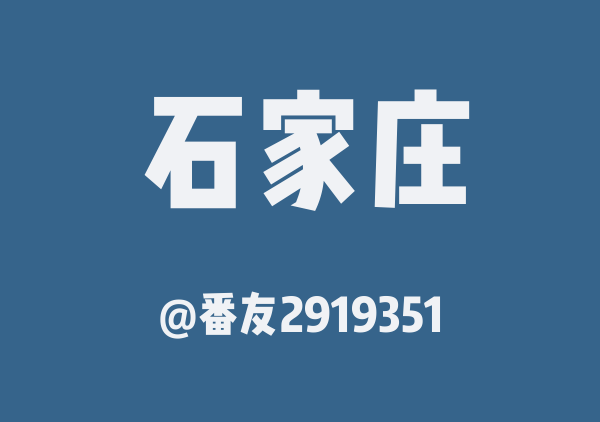 石家庄

@番友2919351